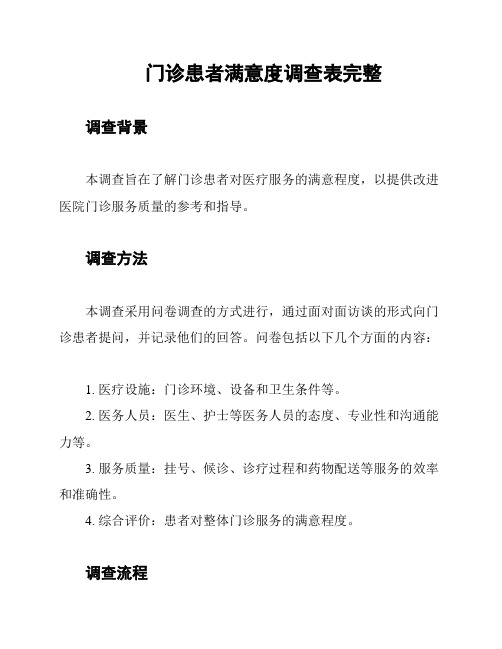 门诊患者满意度调查表完整

调查背景

本调查旨在了解门诊患者对医疗服务的满意程度，以提供改进医院门诊服务质量的参考和指导。

调查方法

本调查采用问卷调查的方式进行，通过面对面访谈的形式向门诊患者提问，并记录他们的回答。问卷包括以下几个方面的内容：

1. 医疗设施：门诊环境、设备和卫生条件等。
2. 医务人员：医生、护士等医务人员的态度、专业性和沟通能力等。
3. 服务质量：挂号、候诊、诊疗过程和药物配送等服务的效率和准确性。
4. 综合评价：患者对整体门诊服务的满意程度。

调查流程